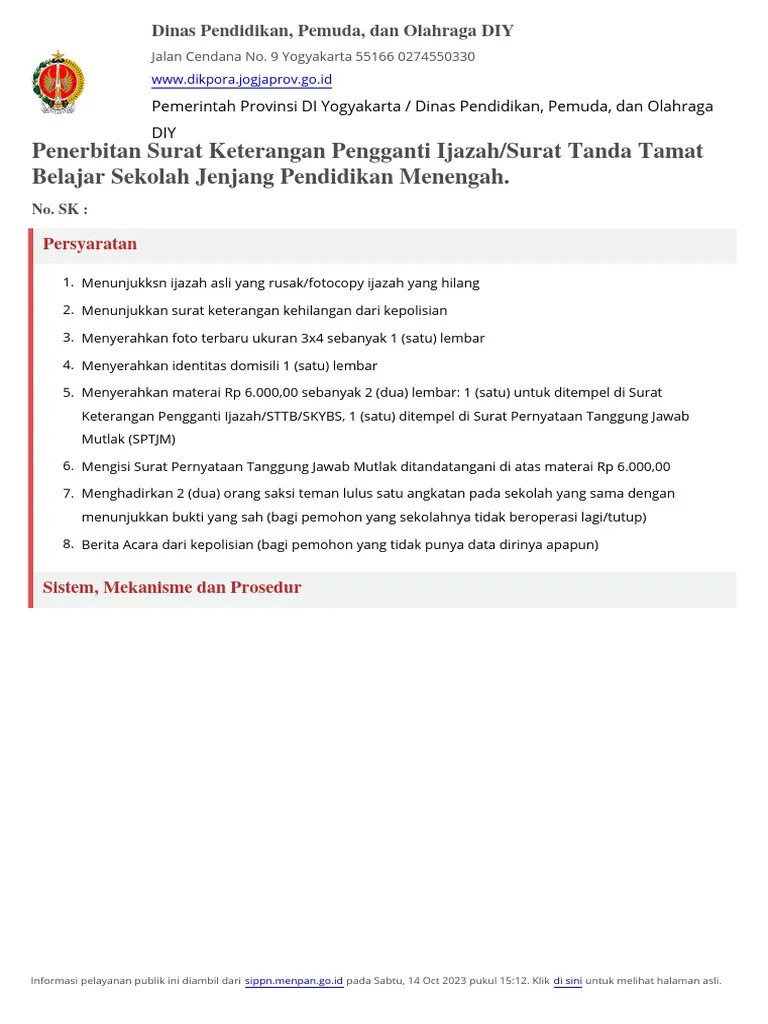 Dinas Pendidikan, Pemuda, dan Olahraga DIY

Jalan Cendana No. 9 Yogyakarta 55166 0274550330

www.dikpora.jogjaprov.go.id

Pemerintah Provinsi DI Yogyakarta / Dinas Pendidikan, Pemuda, dan Olahraga DIY

Penerbitan Surat Keterangan Pengganti Ijazah/Surat Tanda Tamat Belajar Sekolah Jenjang Pendidikan Menengah.

No. SK :

Persyaratan

1. Menunjukksn ijazah asli yang rusak/fotocopy ijazah yang hilang
2. Menunjukkan surat keterangan kehilangan dari kepolisian
3. Menyerahkan foto terbaru ukuran 3x4 sebanyak 1 (satu) lembar
4. Menyerahkan identitas domisili 1 (satu) lembar
5. Menyerahkan materai Rp 6.000,00 sebanyak 2 (dua) lembar: 1 (satu) untuk ditempel di Surat Keterangan Pengganti Ijazah/STTB/SKYBS, 1 (satu) ditempel di Surat Pernyataan Tanggung Jawab Mutlak (SPTJM)
6. Mengisi Surat Pernyataan Tanggung Jawab Mutlak ditandatangani di atas materai Rp 6.000,00
7. Menghadirkan 2 (dua) orang saksi teman lulus satu angkatan pada sekolah yang sama dengan menunjukkan bukti yang sah (bagi pemohon yang sekolahnya tidak beroperasi lagi/tutup)
8. Berita Acara dari kepolisian (bagi pemohon yang tidak punya data dirinya apapun)

Sistem, Mekanisme dan Prosedur

Informasi pelayanan publik ini diambil dari sippn.menpan.go.id pada Sabtu, 14 Oct 2023 pukul 15:12. Klik di sini untuk melihat halaman asli.